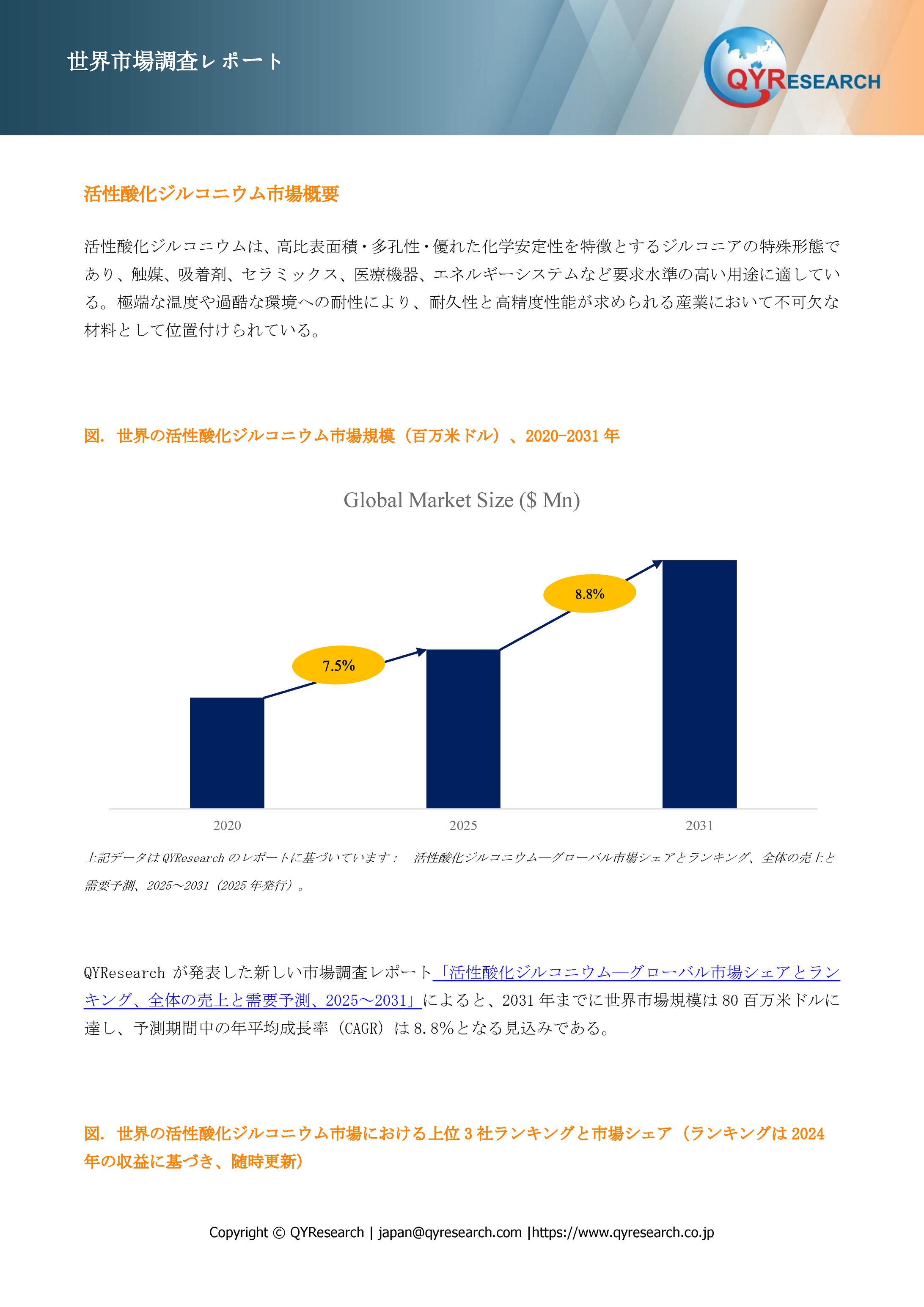 世界市場調査レポート

QYRESEARCH

活性酸化ジルコニウム市場概要

活性酸化ジルコニウムは、高比表面積・多孔性・優れた化学安定性を特徴とするジルコニアの特殊形態であり、触媒、吸着剤、セラミックス、医療機器、エネルギーシステムなど要求水準の高い用途に適している。極端な温度や過酷な環境への耐性により、耐久性と高精度性能が求められる産業において不可欠な材料として位置付けられている。

図. 世界の活性酸化ジルコニウム市場規模（百万米ドル）、2020-2031 年

Global Market Size ($ Mn)

7.5%

8.8%

2020

2025

2031

上記データは QYResearch のレポートに基づいています： 活性酸化ジルコニウム―グローバル市場シェアとランキング、全体の売上と需要予測、2025～2031（2025 年発行）。

QYResearch が発表した新しい市場調査レポート「活性酸化ジルコニウム―グローバル市場シェアとランキング、全体の売上と需要予測、2025～2031」によると、2031 年までに世界市場規模は 80 百万米ドルに達し、予測期間中の年平均成長率（CAGR）は 8.8%となる見込みである。

図. 世界の活性酸化ジルコニウム市場における上位 3 社ランキングと市場シェア（ランキングは 2024 年の収益に基づき、随時更新）

Copyright © QYResearch | japan@qyresearch.com |https://www.qyresearch.co.jp